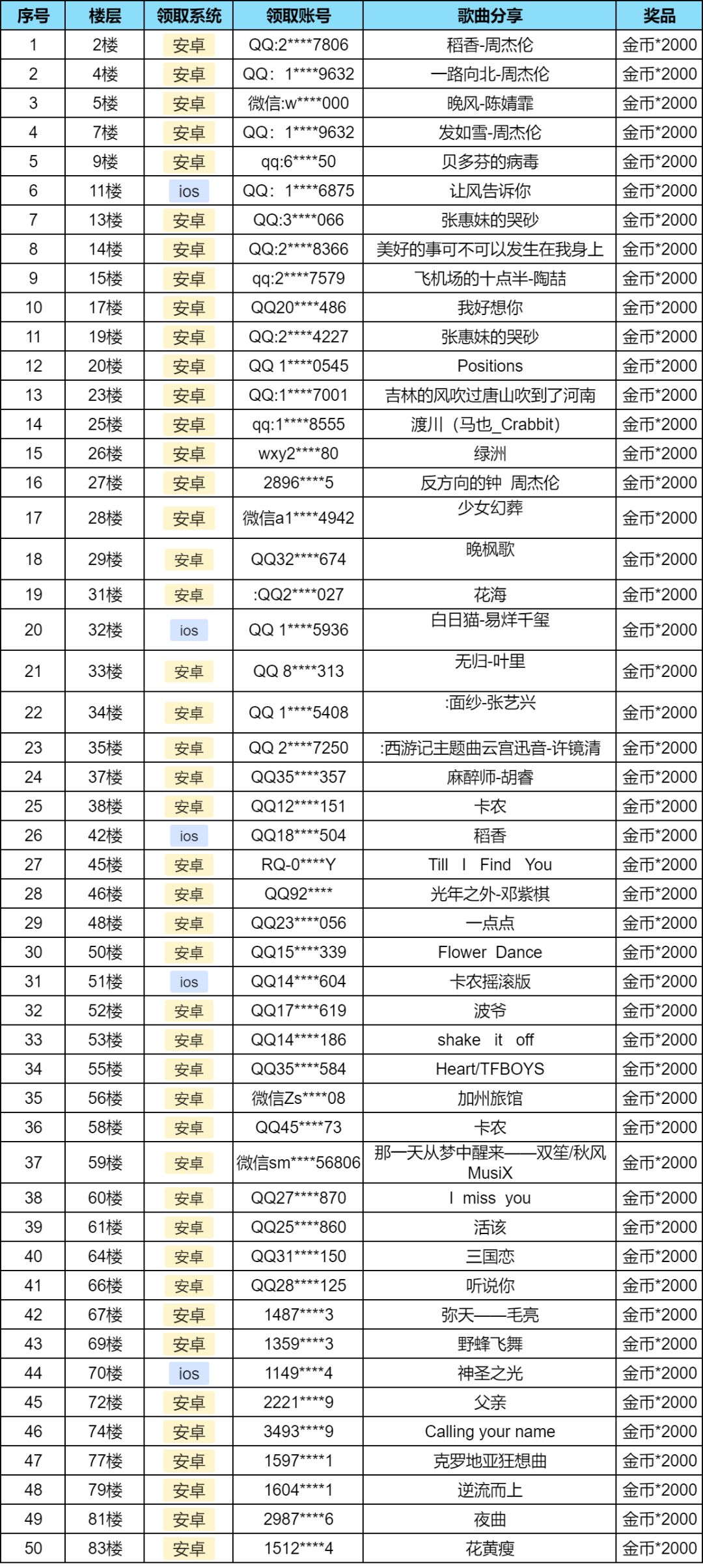 | 序号 | 楼层 | 领取系统 | 领取账号 | 歌曲分享 | 奖品 |
|---|---|---|---|---|---|
| 1 | 2楼 | 安卓 | QQ:2****7806 | 稻香-周杰伦 | 金币*2000 |
| 2 | 4楼 | 安卓 | QQ：1****9632 | 一路向北-周杰伦 | 金币*2000 |
| 3 | 5楼 | 安卓 | 微信:w****000 | 晚风-陈婧霏 | 金币*2000 |
| 4 | 7楼 | 安卓 | QQ：1****9632 | 发如雪-周杰伦 | 金币*2000 |
| 5 | 9楼 | 安卓 | qq:6****50 | 贝多芬的病毒 | 金币*2000 |
| 6 | 11楼 | ios | QQ：1****6875 | 让风告诉你 | 金币*2000 |
| 7 | 13楼 | 安卓 | QQ:3****066 | 张惠妹的哭砂 | 金币*2000 |
| 8 | 14楼 | 安卓 | QQ:2****8366 | 美好的事可不可以发生在我身上 | 金币*2000 |
| 9 | 15楼 | 安卓 | qq:2****7579 | 飞机场的十点半-陶喆 | 金币*2000 |
| 10 | 17楼 | 安卓 | QQ20****486 | 我好想你 | 金币*2000 |
| 11 | 19楼 | 安卓 | QQ:2****4227 | 张惠妹的哭砂 | 金币*2000 |
| 12 | 20楼 | 安卓 | QQ 1****0545 | Positions | 金币*2000 |
| 13 | 23楼 | 安卓 | QQ:1****7001 | 吉林的风吹过唐山吹到了河南 | 金币*2000 |
| 14 | 25楼 | 安卓 | qq:1****8555 | 渡川（马也_Crabbit） | 金币*2000 |
| 15 | 26楼 | 安卓 | wxy2****80 | 绿洲 | 金币*2000 |
| 16 | 27楼 | 安卓 | 2896****5 | 反方向的钟 周杰伦 | 金币*2000 |
| 17 | 28楼 | 安卓 | 微信a1****4942 | 少女幻葬 | 金币*2000 |
| 18 | 29楼 | 安卓 | QQ32****674 | 晚枫歌 | 金币*2000 |
| 19 | 31楼 | 安卓 | :QQ2****027 | 花海 | 金币*2000 |
| 20 | 32楼 | ios | QQ 1****5936 | 白日猫-易烊千玺 | 金币*2000 |
| 21 | 33楼 | 安卓 | QQ 8****313 | 无归-叶里 | 金币*2000 |
| 22 | 34楼 | 安卓 | QQ 1****5408 | :面纱-张艺兴 | 金币*2000 |
| 23 | 35楼 | 安卓 | QQ 2****7250 | :西游记主题曲云宫迅音-许镜清 | 金币*2000 |
| 24 | 37楼 | 安卓 | QQ35****357 | 麻醉师-胡睿 | 金币*2000 |
| 25 | 38楼 | 安卓 | QQ12****151 | 卡农 | 金币*2000 |
| 26 | 42楼 | ios | QQ18****504 | 稻香 | 金币*2000 |
| 27 | 45楼 | 安卓 | RQ-0****Y | Till I Find You | 金币*2000 |
| 28 | 46楼 | 安卓 | QQ92**** | 光年之外-邓紫棋 | 金币*2000 |
| 29 | 48楼 | 安卓 | QQ23****056 | 一点点 | 金币*2000 |
| 30 | 50楼 | 安卓 | QQ15****339 | Flower Dance | 金币*2000 |
| 31 | 51楼 | ios | QQ14****604 | 卡农摇滚版 | 金币*2000 |
| 32 | 52楼 | 安卓 | QQ17****619 | 波爷 | 金币*2000 |
| 33 | 53楼 | 安卓 | QQ14****186 | shake it off | 金币*2000 |
| 34 | 55楼 | 安卓 | QQ35****584 | Heart/TFBOYS | 金币*2000 |
| 35 | 56楼 | 安卓 | 微信Zs****08 | 加州旅馆 | 金币*2000 |
| 36 | 58楼 | 安卓 | QQ45****73 | 卡农 | 金币*2000 |
| 37 | 59楼 | 安卓 | 微信sm****56806 | 那一天从梦中醒来——双笙/秋风MusiX | 金币*2000 |
| 38 | 60楼 | 安卓 | QQ27****870 | I miss you | 金币*2000 |
| 39 | 61楼 | 安卓 | QQ25****860 | 活该 | 金币*2000 |
| 40 | 64楼 | 安卓 | QQ31****150 | 三国恋 | 金币*2000 |
| 41 | 66楼 | 安卓 | QQ28****125 | 听说你 | 金币*2000 |
| 42 | 67楼 | 安卓 | 1487****3 | 弥天——毛亮 | 金币*2000 |
| 43 | 69楼 | 安卓 | 1359****3 | 野蜂飞舞 | 金币*2000 |
| 44 | 70楼 | ios | 1149****4 | 神圣之光 | 金币*2000 |
| 45 | 72楼 | 安卓 | 2221****9 | 父亲 | 金币*2000 |
| 46 | 74楼 | 安卓 | 3493****9 | Calling your name | 金币*2000 |
| 47 | 77楼 | 安卓 | 1597****1 | 克罗地亚狂想曲 | 金币*2000 |
| 48 | 79楼 | 安卓 | 1604****1 | 逆流而上 | 金币*2000 |
| 49 | 81楼 | 安卓 | 2987****6 | 夜曲 | 金币*2000 |
| 50 | 83楼 | 安卓 | 1512****4 | 花黄瘦 | 金币*2000 |